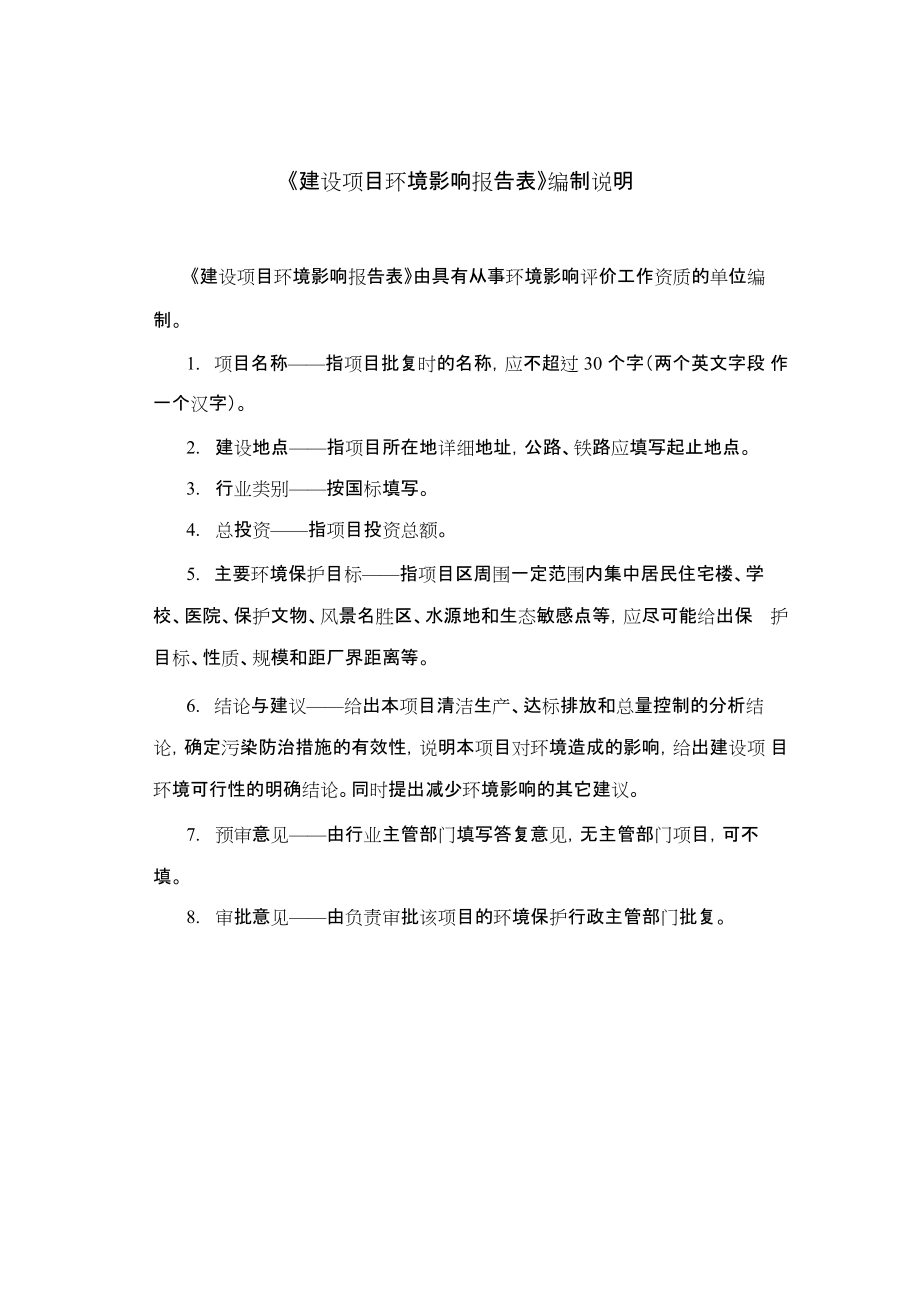 《建设项目环境影响报告表》编制说明

《建设项目环境影响报告表》由具有从事环境影响评价工作资质的单位编制。

1. 项目名称——指项目批复时的名称，应不超过 30 个字（两个英文字段 作一个汉字）。

2. 建设地点——指项目所在地详细地址，公路、铁路应填写起止地点。

3. 行业类别——按国标填写。

4. 总投资——指项目投资总额。

5. 主要环境保护目标——指项目区周围一定范围内集中居民住宅楼、学校、医院、保护文物、风景名胜区、水源地和生态敏感点等，应尽可能给出保 护目标、性质、规模和距厂界距离等。

6. 结论与建议——给出本项目清洁生产、达标排放和总量控制的分析结论，确定污染防治措施的有效性，说明本项目对环境造成的影响，给出建设项 目环境可行性的明确结论。同时提出减少环境影响的其它建议。

7. 预审意见——由行业主管部门填写答复意见，无主管部门项目，可不填。

8. 审批意见——由负责审批该项目的环境保护行政主管部门批复。